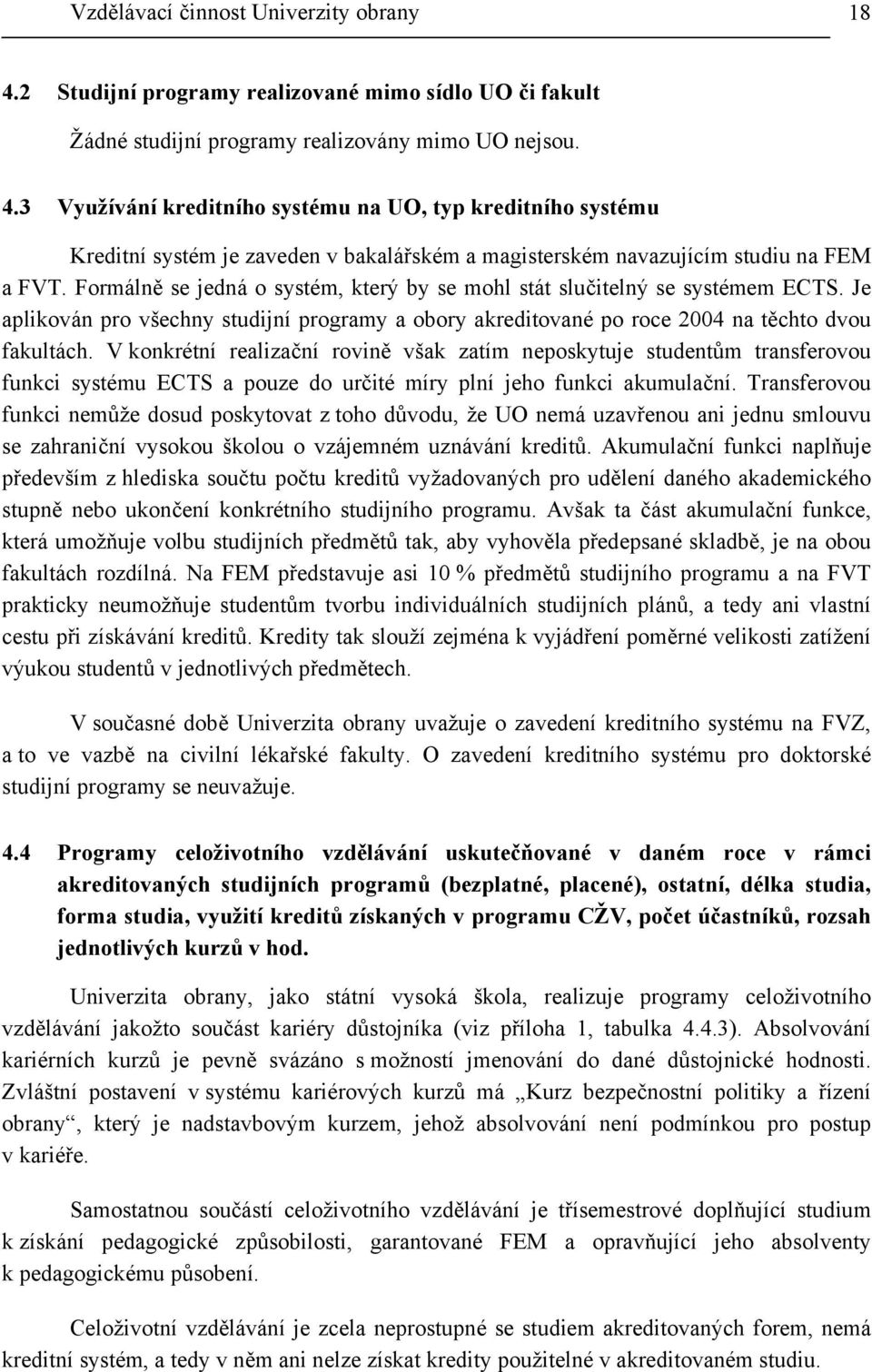 Vzdělávací činnost Univerzity obrany 18

4.2 Studijní programy realizované mimo sídlo UO či fakult

Žádné studijní programy realizovány mimo UO nejsou.

4.3 Využívání kreditního systému na UO, typ kreditního systému

Kreditní systém je zaveden v bakalářském a magisterském navazujícím studiu na FEM a FVT. Formálně se jedná o systém, který by se mohl stát slučitelný se systémem ECTS. Je aplikován pro všechny studijní programy a obory akreditované po roce 2004 na těchto dvou fakultách. V konkrétní realizační rovině však zatím neposkytuje studentům transferovou funkci systému ECTS a pouze do určité míry plní jeho funkci akumulační. Transferovou funkci nemůže dosud poskytovat z toho důvodu, že UO nemá uzavřenou ani jednu smlouvu se zahraniční vysokou školou o vzájemném uznávání kreditů. Akumulační funkci naplňuje především z hlediska součtu počtu kreditů vyžadovaných pro udělení daného akademického stupně nebo ukončení konkrétního studijního programu. Avšak ta část akumulační funkce, která umožňuje volbu studijních předmětů tak, aby vyhověla předepsané skladbě, je na obou fakultách rozdílná. Na FEM představuje asi 10 % předmětů studijního programu a na FVT prakticky neumožňuje studentům tvorbu individuálních studijních plánů, a tedy ani vlastní cestu při získávání kreditů. Kredity tak slouží zejména k vyjádření poměrné velikosti zatížení výukou studentů v jednotlivých předmětech.

V současné době Univerzita obrany uvažuje o zavedení kreditního systému na FVZ, a to ve vazbě na civilní lékařské fakulty. O zavedení kreditního systému pro doktorské studijní programy se neuvažuje.

4.4 Programy celoživotního vzdělávání uskutečňované v daném roce v rámci akreditovaných studijních programů (bezplatné, placené), ostatní, délka studia, forma studia, využití kreditů získaných v programu CŽV, počet účastníků, rozsah jednotlivých kurzů v hod.

Univerzita obrany, jako státní vysoká škola, realizuje programy celoživotního vzdělávání jakožto součást kariéry důstojníka (viz příloha 1, tabulka 4.4.3). Absolvování kariérních kurzů je pevně svázáno s možností jmenování do dané důstojnické hodnosti. Zvláštní postavení v systému kariérových kurzů má „Kurz bezpečnostní politiky a řízení obrany“, který je nadstavbovým kurzem, jehož absolvování není podmínkou pro postup v kariéře.

Samostatnou součástí celoživotního vzdělávání je třísemestrové doplňující studium k získání pedagogické způsobilosti, garantované FEM a opravňující jeho absolventy k pedagogickému působení.

Celoživotní vzdělávání je zcela neprostupné se studiem akreditovaných forem, nemá kreditní systém, a tedy v něm ani nelze získat kredity použitelné v akreditovaném studiu.